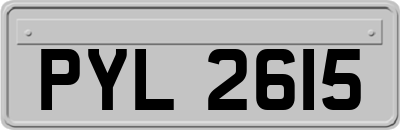 PYL 2615